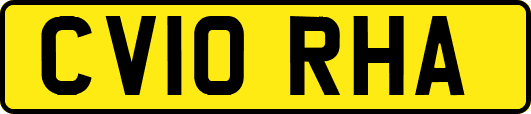 CV10 RHA